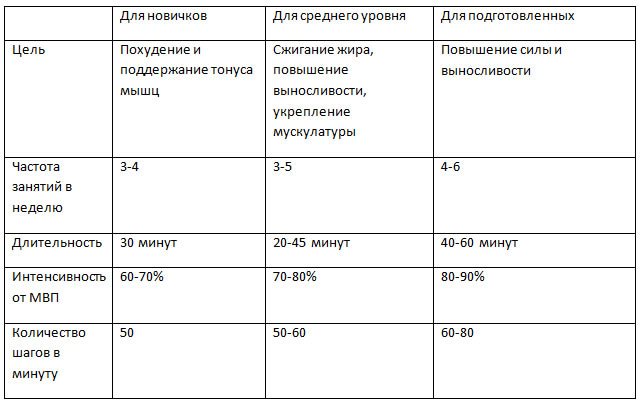 |  | Для новичков | Для среднего уровня | Для подготовленных |
|---|---|---|---|
| Цель | Похудение и поддержание тонуса мышц | Сжигание жира, повышение выносливости, укрепление мускулатуры | Повышение силы и выносливости |
| Частота занятий в неделю | 3-4 | 3-5 | 4-6 |
| Длительность | 30 минут | 20-45 минут | 40-60 минут |
| Интенсивность от МВП | 60-70% | 70-80% | 80-90% |
| Количество шагов в минуту | 50 | 50-60 | 60-80 |